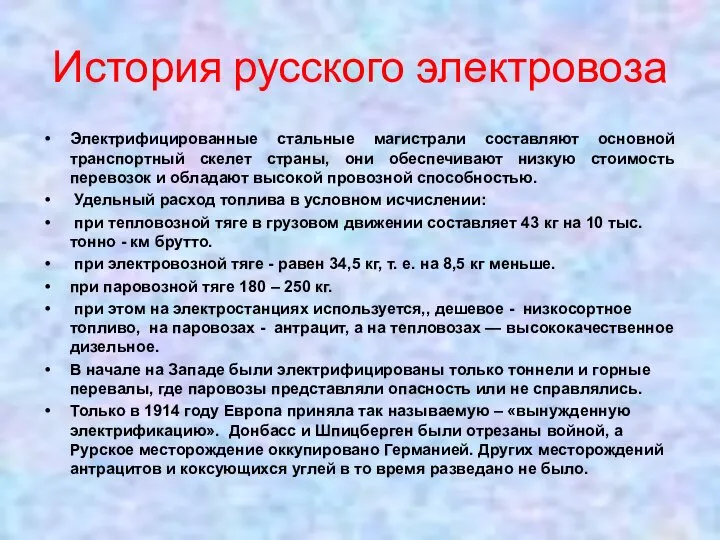 История русского электровоза

• Электрифицированные стальные магистрали составляют основной транспортный скелет страны, они обеспечивают низкую стоимость перевозок и обладают высокой провозной способностью.
• Удельный расход топлива в условном исчислении:
• при тепловозной тяге в грузовом движении составляет 43 кг на 10 тыс. тонно - км брутто.
• при электровозной тяге - равен 34,5 кг, т. е. на 8,5 кг меньше.
• при паровозной тяге 180 – 250 кг.
• при этом на электростанциях используется,, дешевое - низкосортное топливо, на паровозах - антрацит, а на тепловозах — высококачественное дизельное.
• В начале на Западе были электрифицированы только тоннели и горные перевалы, где паровозы представляли опасность или не справлялись.
• Только в 1914 году Европа приняла так называемую – «вынужденную электрификацию». Донбасс и Шпицберген были отрезаны войной, а Рурское месторождение оккупировано Германией. Других месторождений антрацитов и коксующихся углей в то время разведано не было.